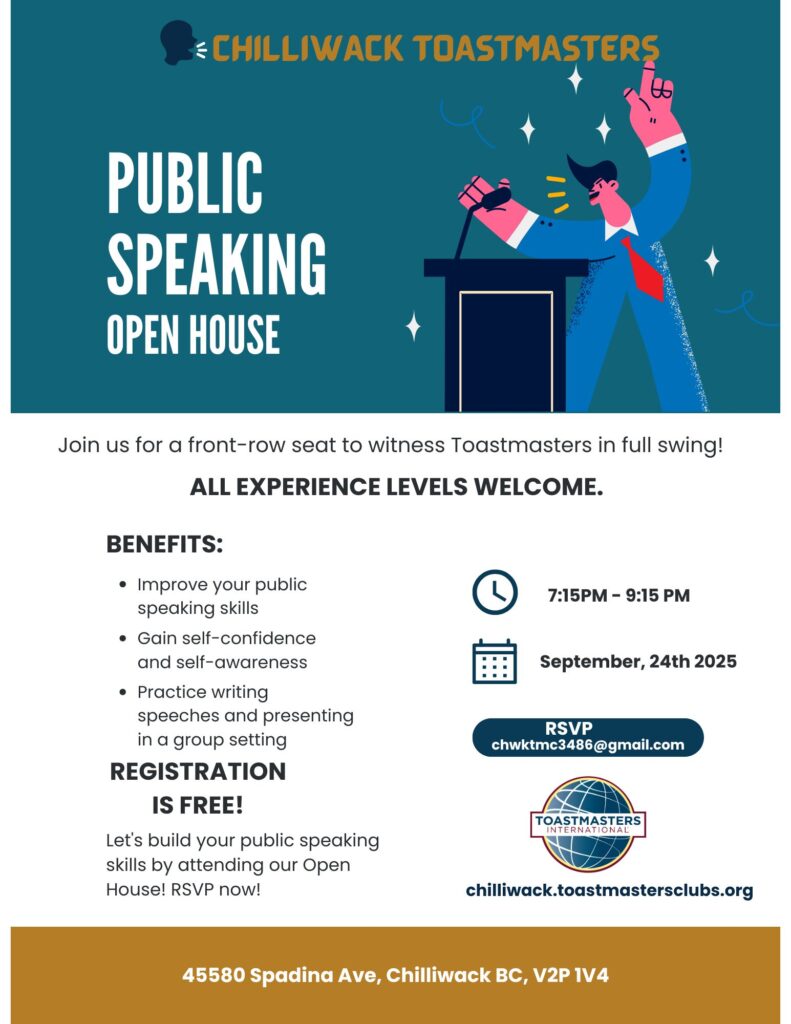 CHILLIWACK TOASTMASTERS

PUBLIC SPEAKING OPEN HOUSE

Join us for a front-row seat to witness Toastmasters in full swing!

ALL EXPERIENCE LEVELS WELCOME.

BENEFITS:

- Improve your public speaking skills
- Gain self-confidence and self-awareness
- Practice writing speeches and presenting in a group setting

REGISTRATION IS FREE!

Let's build your public speaking skills by attending our Open House! RSVP now!

7:15PM - 9:15 PM

September, 24th 2025

RSVP
chwktmc3486@gmail.com

TOASTMASTERS INTERNATIONAL

chilliwack.toastmastersclubs.org

45580 Spadina Ave, Chilliwack BC, V2P 1V4